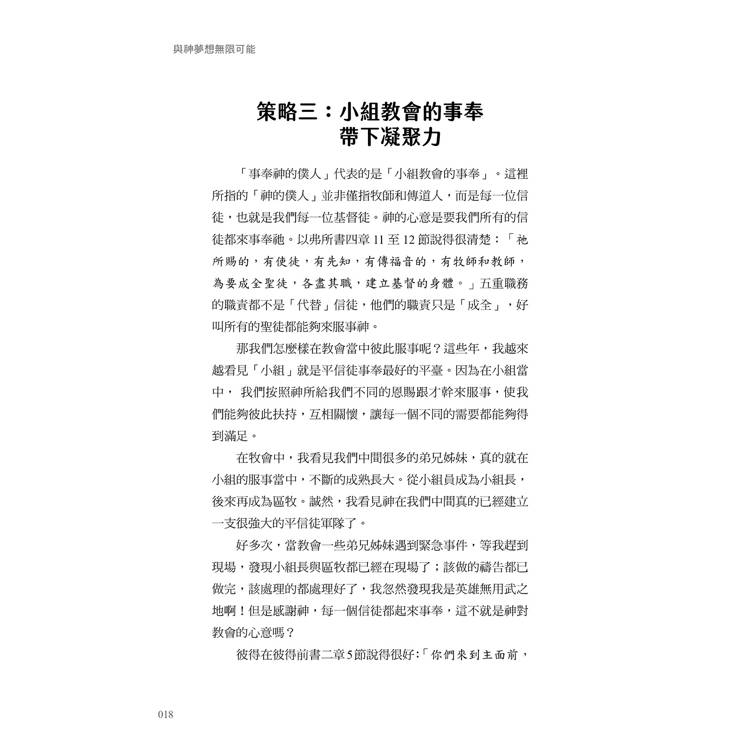 與神夢想無限可能

策略三：小組教會的事奉
帶下凝聚力

「事奉神的僕人」代表的是「小組教會的事奉」。這裡所指的「神的僕人」並非僅指牧師和傳道人，而是每一位信徒，也就是我們每一位基督徒。神的心意是要我們所有的信徒都來事奉祂。以弗所書四章 11 至 12 節說得很清楚：「祂所賜的，有使徒，有先知，有傳福音的，有牧師和教師，為要成全聖徒，各盡其職，建立基督的身體。」五重職務的職責都不是「代替」信徒，他們的職責只是「成全」，好叫所有的聖徒都能夠來服事神。

那我們怎麼樣在教會當中彼此服事呢？這些年，我越來越看見「小組」就是平信徒事奉最好的平臺。因為在小組當中， 我們按照神所給我們不同的恩賜跟才幹來服事，使我們能夠彼此扶持，互相關懷，讓每一個不同的需要都能夠得到滿足。

在牧會中，我看見我們中間很多的弟兄姊妹，真的就在小組的服事當中，不斷的成熟長大。從小組員成為小組長，後來再成為區牧。誠然，我看見神在我們中間真的已經建立一支很強大的平信徒軍隊了。

好多次，當教會一些弟兄姊妹遇到緊急事件，等我趕到現場，發現小組長與區牧都已經在現場了；該做的禱告都已做完，該處理的都處理好了，我忽然發現我是英雄無用武之地啊！但是感謝神，每一個信徒都起來事奉，這不就是神對教會的心意嗎？

彼得在彼得前書二章5節說得很好:「你們來到主面前，

018